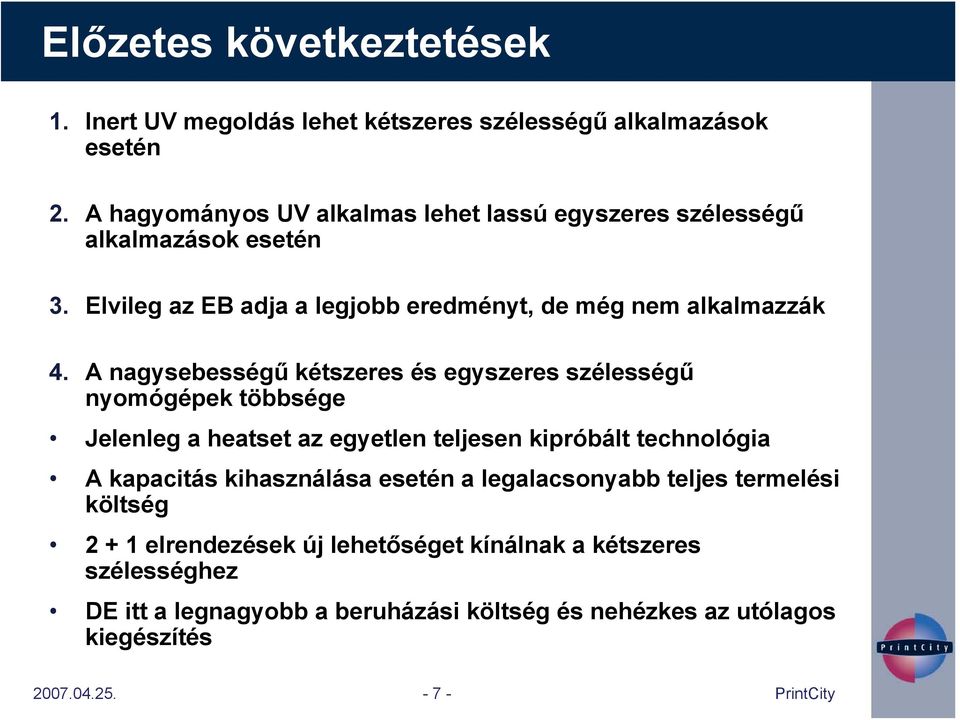 Előzetes következtetések

1. Inert UV megoldás lehet kétszeres szélességű alkalmazások esetén

2. A hagyományos UV alkalmas lehet lassú egyszeres szélességű alkalmazások esetén

3. Elvileg az EB adja a legjobb eredményt, de még nem alkalmazzák

4. A nagysebességű kétszeres és egyszeres szélességű nyomógépek többsége

• Jelenleg a heatset az egyetlen teljesen kipróbált technológia

• A kapacitás kihasználása esetén a legalacsonyabb teljes termelési költség

• 2 + 1 elrendezések új lehetőséget kínálnak a kétszeres szélességhez

• DE itt a legnagyobb a beruházási költség és nehézkes az utólagos kiegészítés

PrintCity

2007.04.25.

- 7 -

PrintCity